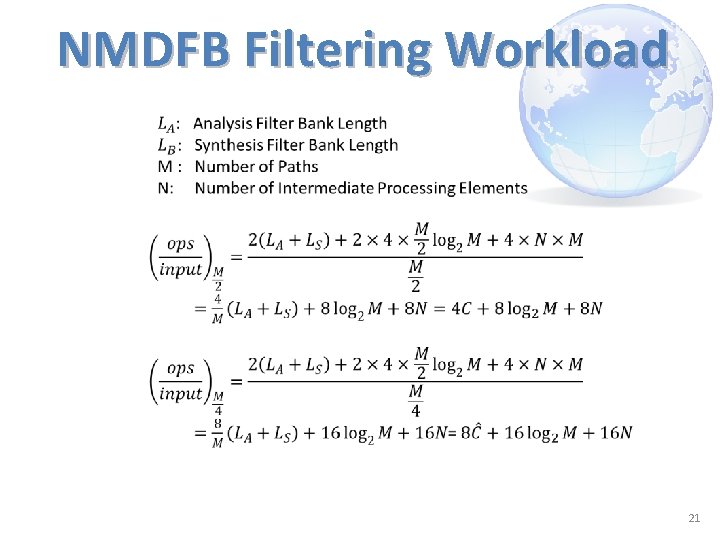 NMDFB Filtering Workload

$L_A$: Analysis Filter Bank Length
$L_B$: Synthesis Filter Bank Length
M : Number of Paths
N: Number of Intermediate Processing Elements

$\left(\frac{ops}{input}\right)_{\frac{M}{2}} = \frac{2(L_A + L_S) + 2 \times 4 \times \frac{M}{2}\log_2 M + 4 \times N \times M}{\frac{M}{2}}$
$= \frac{4}{M}(L_A + L_S) + 8\log_2 M + 8N = 4C + 8\log_2 M + 8N$

$\left(\frac{ops}{input}\right)_{\frac{M}{4}} = \frac{2(L_A + L_S) + 2 \times 4 \times \frac{M}{2}\log_2 M + 4 \times N \times M}{\frac{M}{4}}$
$= \frac{8}{M}(L_A + L_S) + 16\log_2 M + 16N = 8\hat{C} + 16\log_2 M + 16N$

21